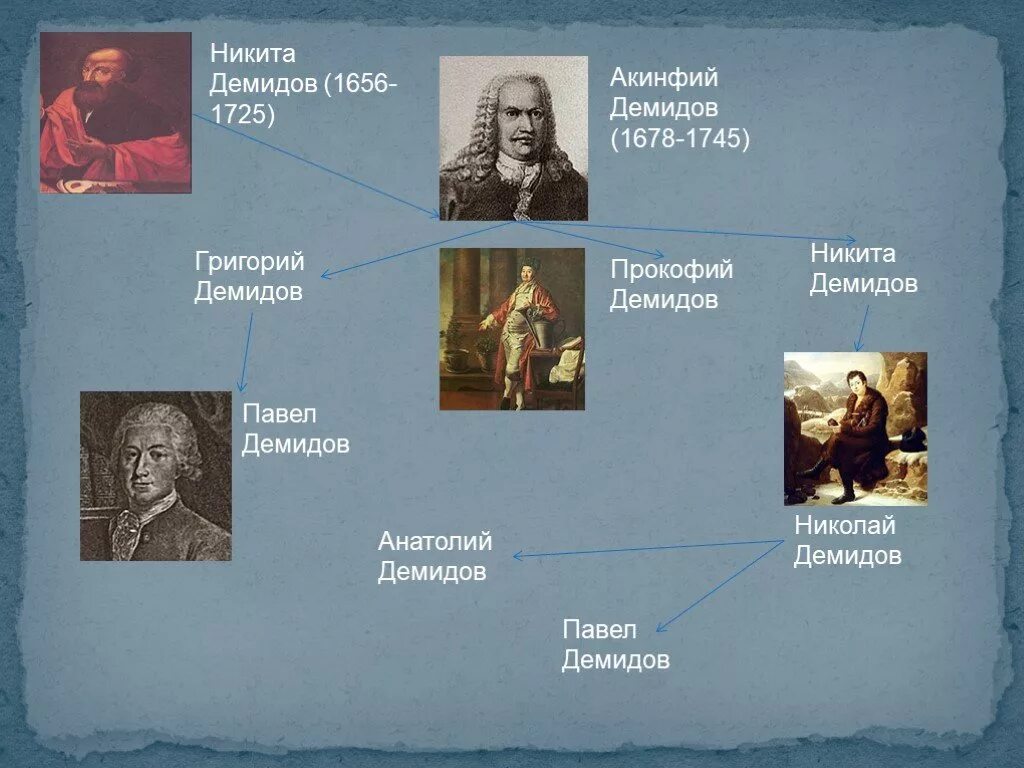 Никита Демидов (1656-1725)

Акинфий Демидов (1678-1745)

Григорий Демидов

Прокофий Демидов

Никита Демидов

Павел Демидов

Николай Демидов

Анатолий Демидов

Павел Демидов